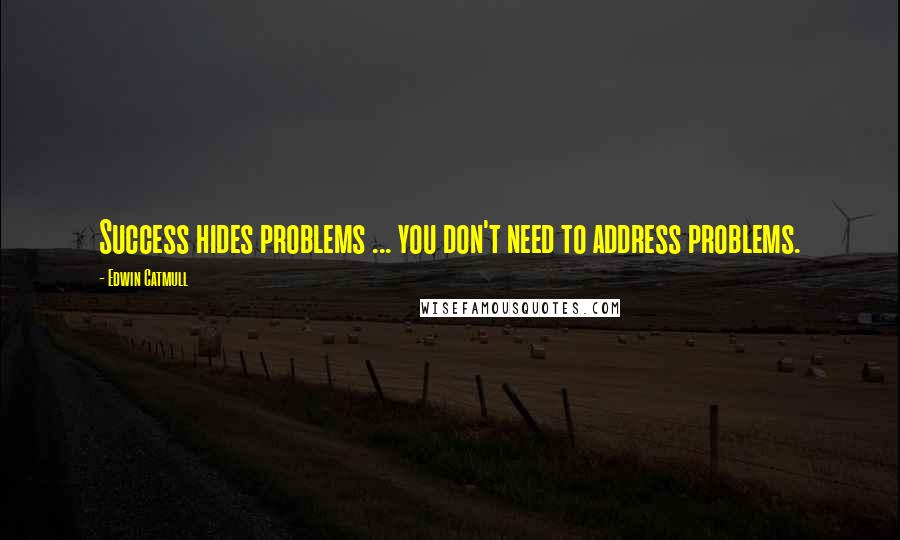 Success hides problems ... you don't need to address problems.

- Edwin Catmull

WISEFAMOUSQUOTES.COM